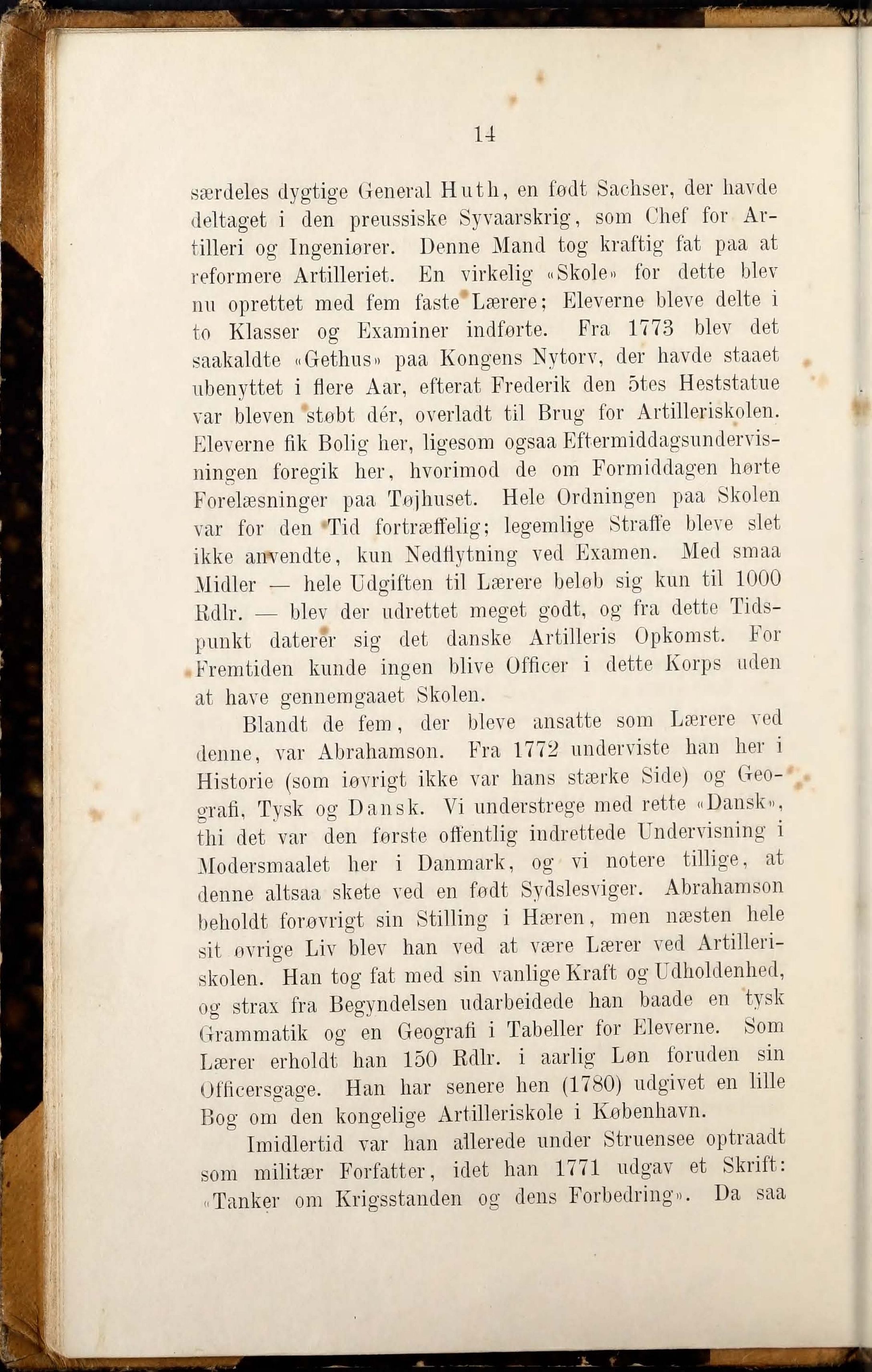 14

særdeles dygtige General Huth, en født Sachser, der havde deltaget i den preussiske Syvaarskrig, som Chef for Artilleri og Ingeniører. Denne Mand tog kraftig fat paa at reformere Artilleriet. En virkelig «Skole» for dette blev nu oprettet med fem faste Lærere; Eleverne bleve delte i to Klasser og Examiner indførte. Fra 1773 blev det saakaldte «Gethus» paa Kongens Nytorv, der havde staaet ubenyttet i flere Aar, efterat Frederik den 5tes Heststatue var bleven støbt dér, overladt til Brug for Artilleriskolen. Eleverne fik Bolig her, ligesom ogsaa Eftermiddagsundervisningen foregik her, hvorimod de om Formiddagen hørte Forelæsninger paa Tøjhuset. Hele Ordningen paa Skolen var for den Tid fortræffelig; legemlige Straffe bleve slet ikke anvendte, kun Nedflytning ved Examen. Med smaa Midler — hele Udgiften til Lærere beløb sig kun til 1000 Rdlr. — blev der udrettet meget godt, og fra dette Tidspunkt daterer sig det danske Artilleris Opkomst. For Fremtiden kunde ingen blive Officer i dette Korps uden at have gennemgaaet Skolen.

Blandt de fem, der bleve ansatte som Lærere ved denne, var Abrahamson. Fra 1772 underviste han her i Historie (som iøvrigt ikke var hans stærke Side) og Geografi, Tysk og Dansk. Vi understrege med rette «Dansk», thi det var den første offentlig indrettede Undervisning i Modersmaalet her i Danmark, og vi notere tillige, at denne altsaa skete ved en født Sydslesviger. Abrahamson beholdt forøvrigt sin Stilling i Hæren, men næsten hele sit øvrige Liv blev han ved at være Lærer ved Artilleriskolen. Han tog fat med sin vanlige Kraft og Udholdenhed, og strax fra Begyndelsen udarbeidede han baade en tysk Grammatik og en Geografi i Tabeller for Eleverne. Som Lærer erholdt han 150 Rdlr. i aarlig Løn foruden sin Officersgage. Han har senere hen (1780) udgivet en lille Bog om den kongelige Artilleriskole i København.

Imidlertid var han allerede under Struensee optraadt som militær Forfatter, idet han 1771 udgav et Skrift: «Tanker om Krigsstanden og dens Forbedring». Da saa